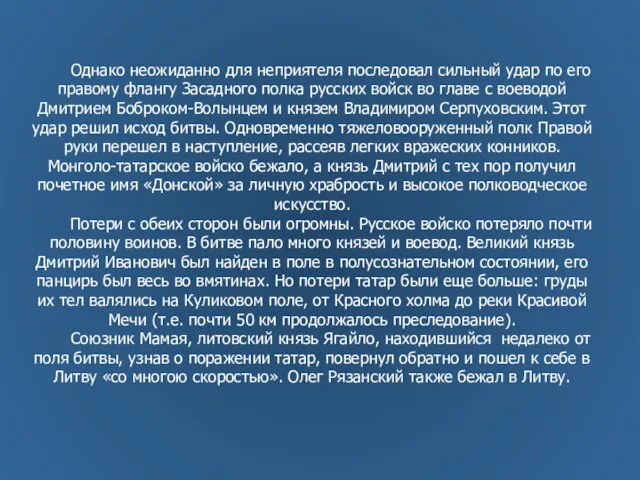 Однако неожиданно для неприятеля последовал сильный удар по его правому флангу Засадного полка русских войск во главе с воеводой Дмитрием Боброком-Волынцем и князем Владимиром Серпуховским. Этот удар решил исход битвы. Одновременно тяжеловооруженный полк Правой руки перешел в наступление, рассеяв легких вражеских конников. Монголо-татарское войско бежало, а князь Дмитрий с тех пор получил почетное имя «Донской» за личную храбрость и высокое полководческое искусство.

Потери с обеих сторон были огромны. Русское войско потеряло почти половину воинов. В битве пало много князей и воевод. Великий князь Дмитрий Иванович был найден в поле в полусознательном состоянии, его панцирь был весь во вмятинах. Но потери татар были еще больше: груды их тел валялись на Куликовом поле, от Красного холма до реки Красивой Мечи (т.е. почти 50 км продолжалось преследование).

Союзник Мамая, литовский князь Ягайло, находившийся недалеко от поля битвы, узнав о поражении татар, повернул обратно и пошел к себе в Литву «со многою скоростью». Олег Рязанский также бежал в Литву.